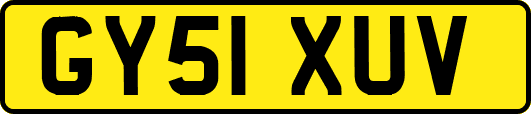 GY51 XUV